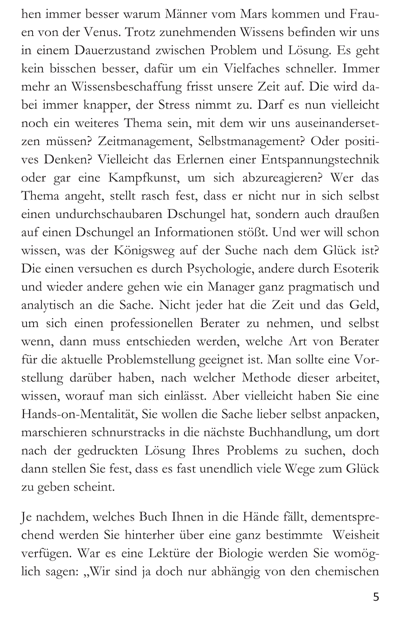 hen immer besser warum Männer vom Mars kommen und Frauen von der Venus. Trotz zunehmenden Wissens befinden wir uns in einem Dauerzustand zwischen Problem und Lösung. Es geht kein bisschen besser, dafür um ein Vielfaches schneller. Immer mehr an Wissensbeschaffung frisst unsere Zeit auf. Die wird dabei immer knapper, der Stress nimmt zu. Darf es nun vielleicht noch ein weiteres Thema sein, mit dem wir uns auseinandersetzen müssen? Zeitmanagement, Selbstmanagement? Oder positives Denken? Vielleicht das Erlernen einer Entspannungstechnik oder gar eine Kampfkunst, um sich abzureagieren? Wer das Thema angeht, stellt rasch fest, dass er nicht nur in sich selbst einen undurchschaubaren Dschungel hat, sondern auch draußen auf einen Dschungel an Informationen stößt. Und wer will schon wissen, was der Königsweg auf der Suche nach dem Glück ist? Die einen versuchen es durch Psychologie, andere durch Esoterik und wieder andere gehen wie ein Manager ganz pragmatisch und analytisch an die Sache. Nicht jeder hat die Zeit und das Geld, um sich einen professionellen Berater zu nehmen, und selbst wenn, dann muss entschieden werden, welche Art von Berater für die aktuelle Problemstellung geeignet ist. Man sollte eine Vorstellung darüber haben, nach welcher Methode dieser arbeitet, wissen, worauf man sich einlässt. Aber vielleicht haben Sie eine Hands-on-Mentalität, Sie wollen die Sache lieber selbst anpacken, marschieren schnurstracks in die nächste Buchhandlung, um dort nach der gedruckten Lösung Ihres Problems zu suchen, doch dann stellen Sie fest, dass es fast unendlich viele Wege zum Glück zu geben scheint.

Je nachdem, welches Buch Ihnen in die Hände fällt, dementsprechend werden Sie hinterher über eine ganz bestimmte Weisheit verfügen. War es eine Lektüre der Biologie werden Sie womöglich sagen: „Wir sind ja doch nur abhängig von den chemischen

5